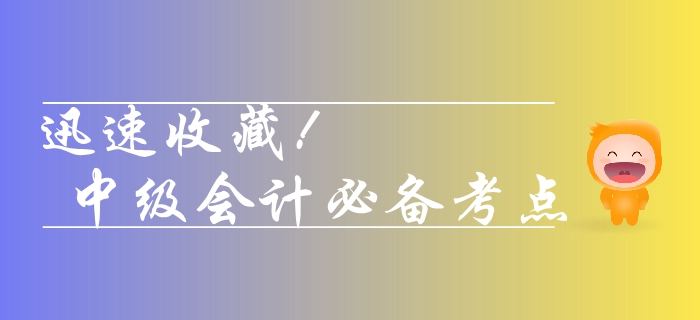 迅速收藏！
中级会计必备考点